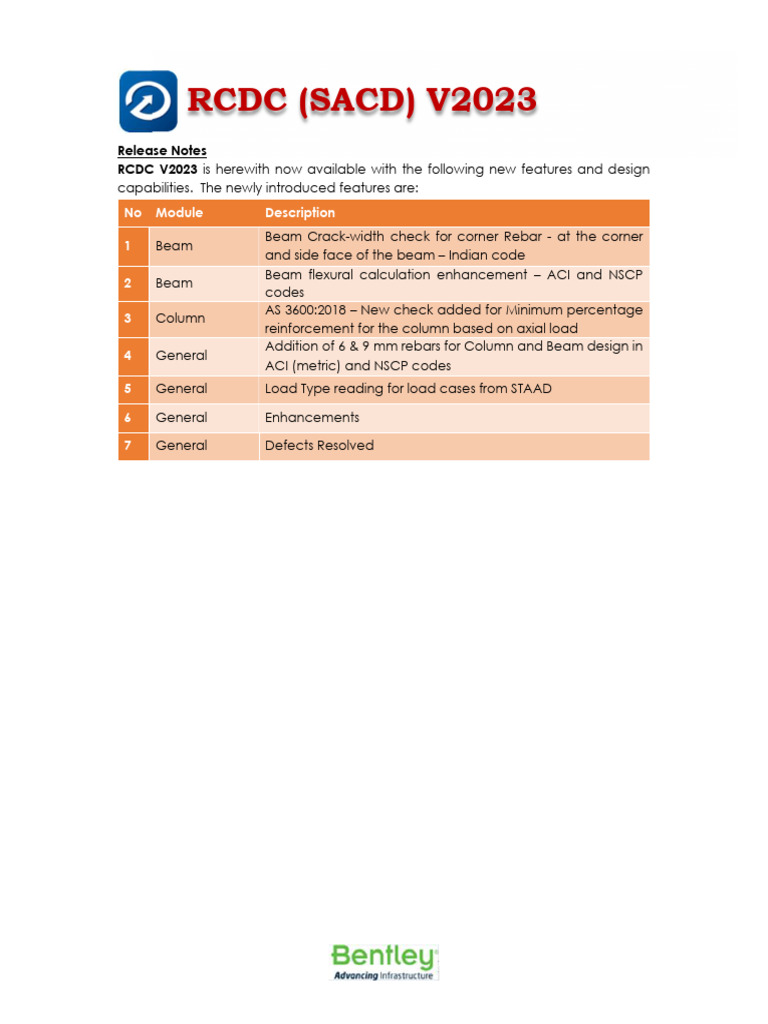 RCDC (SACD) V2023

Release Notes

RCDC V2023 is herewith now available with the following new features and design capabilities. The newly introduced features are:

| No | Module | Description |
|---|---|---|
| 1 | Beam | Beam Crack-width check for corner Rebar - at the corner and side face of the beam – Indian code |
| 2 | Beam | Beam flexural calculation enhancement – ACI and NSCP codes |
| 3 | Column | AS 3600:2018 – New check added for Minimum percentage reinforcement for the column based on axial load |
| 4 | General | Addition of 6 & 9 mm rebars for Column and Beam design in ACI (metric) and NSCP codes |
| 5 | General | Load Type reading for load cases from STAAD |
| 6 | General | Enhancements |
| 7 | General | Defects Resolved |

Bentley
Advancing Infrastructure